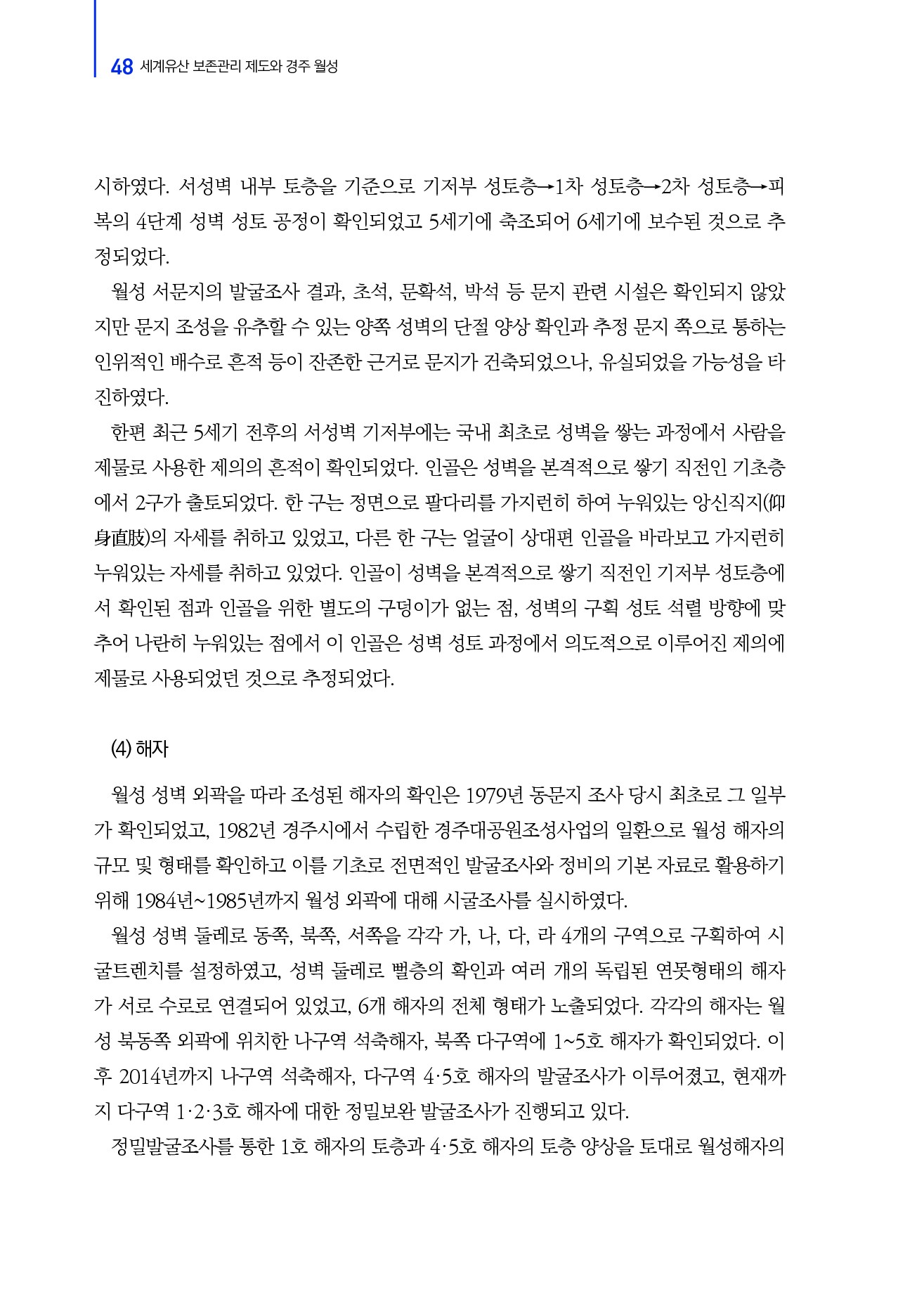 48 세계유산 보존관리 제도와 경주 월성

시하였다. 서성벽 내부 토층을 기준으로 기저부 성토층→1차 성토층→2차 성토층→피복의 4단계 성벽 성토 공정이 확인되었고 5세기에 축조되어 6세기에 보수된 것으로 추정되었다.

월성 서문지의 발굴조사 결과, 초석, 문확석, 박석 등 문지 관련 시설은 확인되지 않았지만 문지 조성을 유추할 수 있는 양쪽 성벽의 단절 양상 확인과 추정 문지 쪽으로 통하는 인위적인 배수로 흔적 등이 잔존한 근거로 문지가 건축되었으나, 유실되었을 가능성을 타진하였다.

한편 최근 5세기 전후의 서성벽 기저부에는 국내 최초로 성벽을 쌓는 과정에서 사람을 제물로 사용한 제의의 흔적이 확인되었다. 인골은 성벽을 본격적으로 쌓기 직전인 기초층에서 2구가 출토되었다. 한 구는 정면으로 팔다리를 가지런히 하여 누워있는 앙신직지(仰身直肢)의 자세를 취하고 있었고, 다른 한 구는 얼굴이 상대편 인골을 바라보고 가지런히 누워있는 자세를 취하고 있었다. 인골이 성벽을 본격적으로 쌓기 직전인 기저부 성토층에서 확인된 점과 인골을 위한 별도의 구덩이가 없는 점, 성벽의 구획 성토 석렬 방향에 맞추어 나란히 누워있는 점에서 이 인골은 성벽 성토 과정에서 의도적으로 이루어진 제의에 제물로 사용되었던 것으로 추정되었다.

(4) 해자

월성 성벽 외곽을 따라 조성된 해자의 확인은 1979년 동문지 조사 당시 최초로 그 일부가 확인되었고, 1982년 경주시에서 수립한 경주대공원조성사업의 일환으로 월성 해자의 규모 및 형태를 확인하고 이를 기초로 전면적인 발굴조사와 정비의 기본 자료로 활용하기 위해 1984년~1985년까지 월성 외곽에 대해 시굴조사를 실시하였다.

월성 성벽 둘레로 동쪽, 북쪽, 서쪽을 각각 가, 나, 다, 라 4개의 구역으로 구획하여 시굴트렌치를 설정하였고, 성벽 둘레로 뻘층의 확인과 여러 개의 독립된 연못형태의 해자가 서로 수로로 연결되어 있었고, 6개 해자의 전체 형태가 노출되었다. 각각의 해자는 월성 북동쪽 외곽에 위치한 나구역 석축해자, 북쪽 다구역에 1~5호 해자가 확인되었다. 이후 2014년까지 나구역 석축해자, 다구역 4·5호 해자의 발굴조사가 이루어졌고, 현재까지 다구역 1·2·3호 해자에 대한 정밀보완 발굴조사가 진행되고 있다.

정밀발굴조사를 통한 1호 해자의 토층과 4·5호 해자의 토층 양상을 토대로 월성해자의